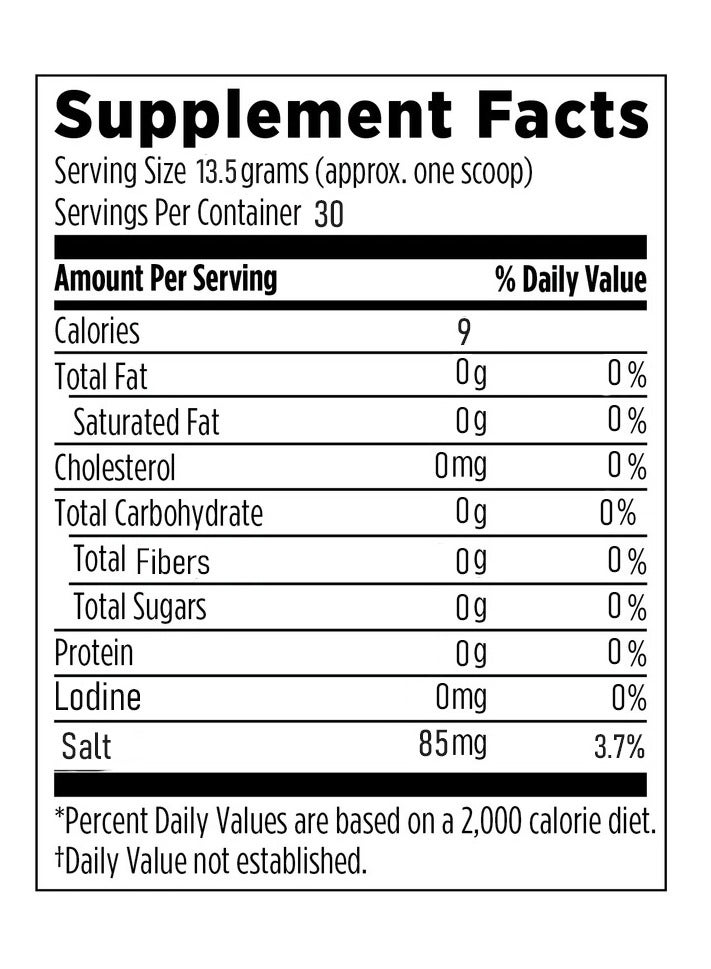 Supplement Facts
Serving Size 13.5 grams (approx. one scoop)
Servings Per Container 30

| Amount Per Serving | | % Daily Value |
|---|---|---|
| Calories | 9 | |
| Total Fat | 0g | 0% |
| Saturated Fat | 0g | 0% |
| Cholesterol | 0mg | 0% |
| Total Carbohydrate | 0g | 0% |
| Total Fibers | 0g | 0% |
| Total Sugars | 0g | 0% |
| Protein | 0g | 0% |
| Lodine | 0mg | 0% |
| Salt | 85mg | 3.7% |

*Percent Daily Values are based on a 2,000 calorie diet.
†Daily Value not established.